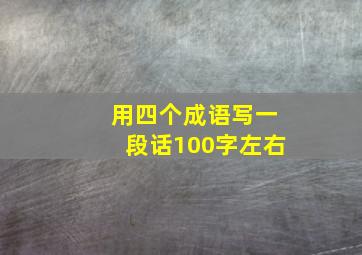 用四个成语写一段话100字左右